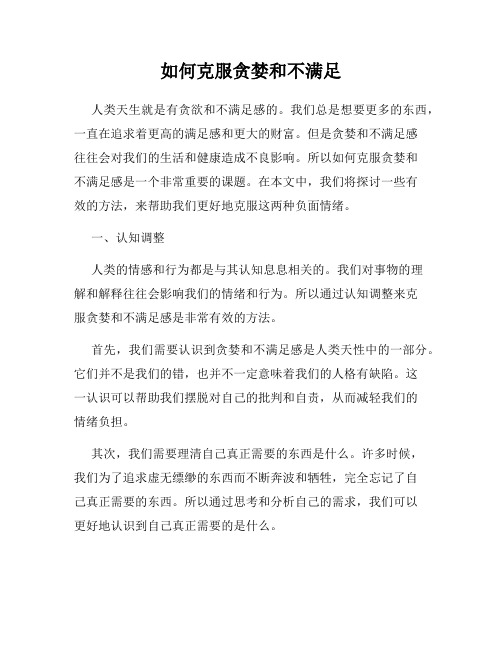 如何克服贪婪和不满足

人类天生就是有贪欲和不满足感的。我们总是想要更多的东西，一直在追求着更高的满足感和更大的财富。但是贪婪和不满足感往往会对我们的生活和健康造成不良影响。所以如何克服贪婪和不满足感是一个非常重要的课题。在本文中，我们将探讨一些有效的方法，来帮助我们更好地克服这两种负面情绪。

一、认知调整

人类的情感和行为都是与其认知息息相关的。我们对事物的理解和解释往往会影响我们的情绪和行为。所以通过认知调整来克服贪婪和不满足感是非常有效的方法。

首先，我们需要认识到贪婪和不满足感是人类天性中的一部分。它们并不是我们的错，也并不一定意味着我们的人格有缺陷。这一认识可以帮助我们摆脱对自己的批判和自责，从而减轻我们的情绪负担。

其次，我们需要理清自己真正需要的东西是什么。许多时候，我们为了追求虚无缥缈的东西而不断奔波和牺牲，完全忘记了自己真正需要的东西。所以通过思考和分析自己的需求，我们可以更好地认识到自己真正需要的是什么。